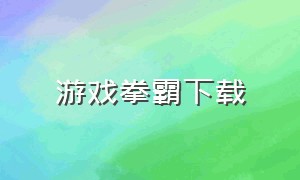 游戏拳霸下载